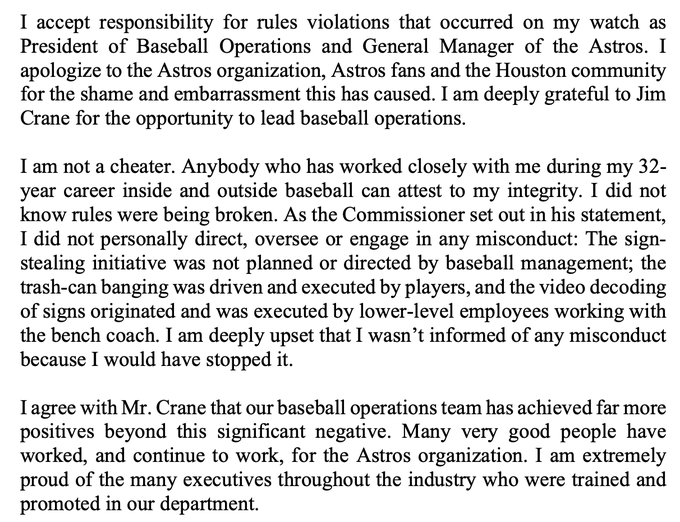 I accept responsibility for rules violations that occurred on my watch as President of Baseball Operations and General Manager of the Astros. I apologize to the Astros organization, Astros fans and the Houston community for the shame and embarrassment this has caused. I am deeply grateful to Jim Crane for the opportunity to lead baseball operations.

I am not a cheater. Anybody who has worked closely with me during my 32-year career inside and outside baseball can attest to my integrity. I did not know rules were being broken. As the Commissioner set out in his statement, I did not personally direct, oversee or engage in any misconduct: The sign-stealing initiative was not planned or directed by baseball management; the trash-can banging was driven and executed by players, and the video decoding of signs originated and was executed by lower-level employees working with the bench coach. I am deeply upset that I wasn't informed of any misconduct because I would have stopped it.

I agree with Mr. Crane that our baseball operations team has achieved far more positives beyond this significant negative. Many very good people have worked, and continue to work, for the Astros organization. I am extremely proud of the many executives throughout the industry who were trained and promoted in our department.